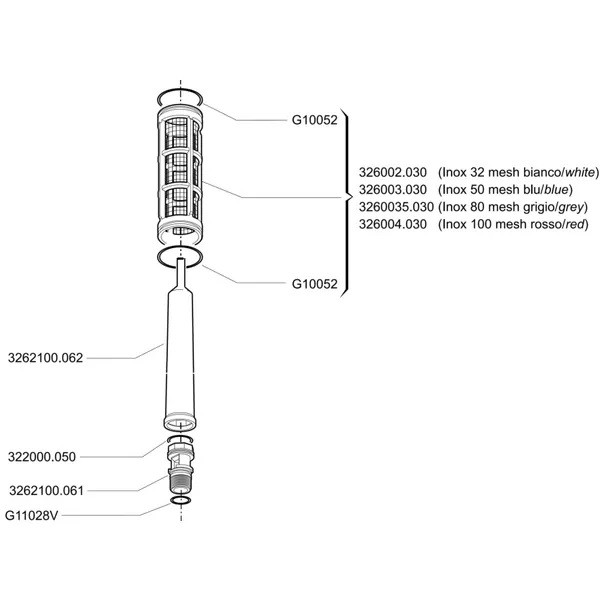 G10052

326002.030 (Inox 32 mesh bianco/white)
326003.030 (Inox 50 mesh blu/blue)
3260035.030 (Inox 80 mesh grigio/grey)
326004.030 (Inox 100 mesh rosso/red)

G10052

3262100.062

322000.050

3262100.061

G11028V